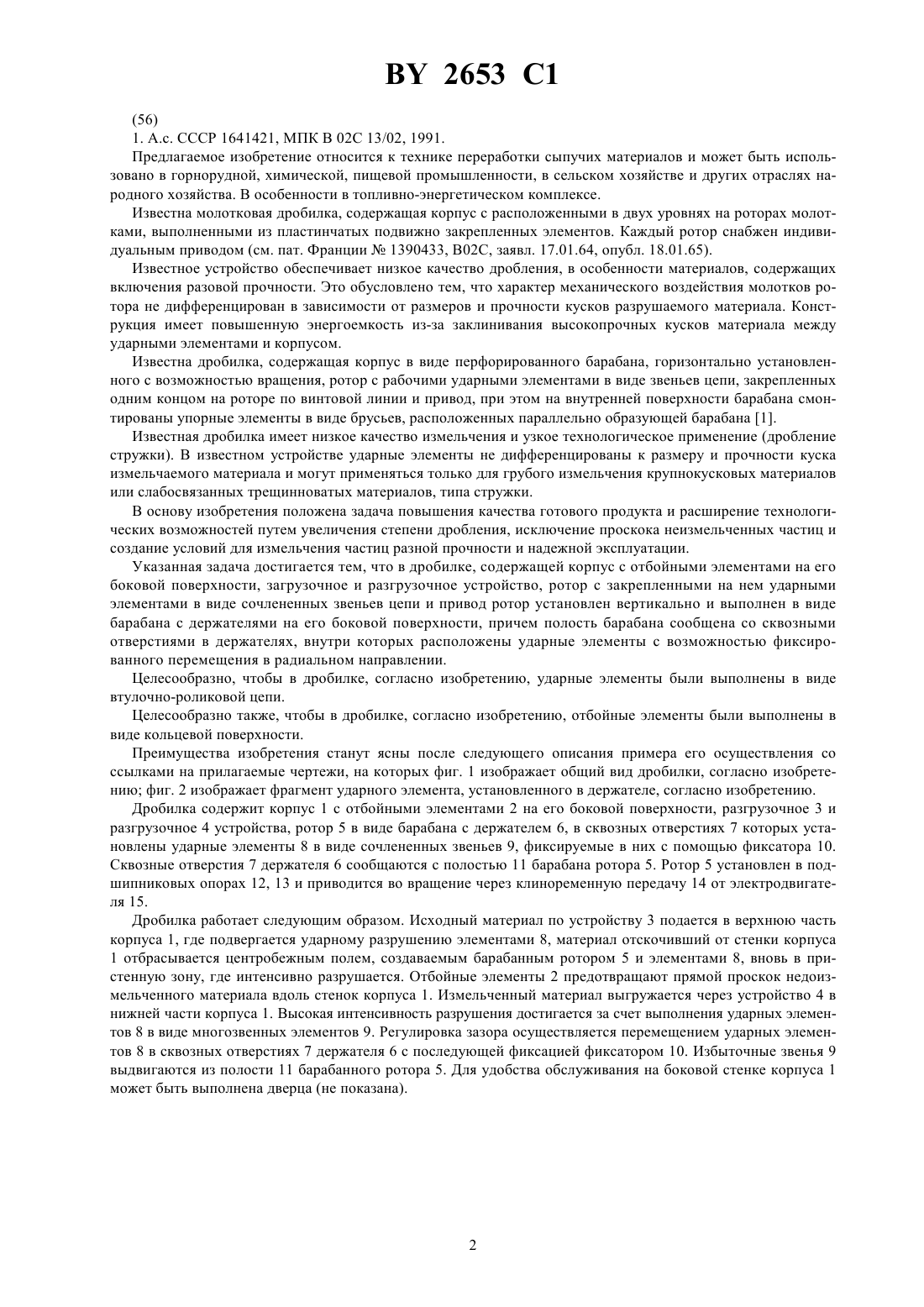 BY 2653 C1

(56)
1. А.с. СССР 1641421, МПК В 02С 13/02, 1991.

Предлагаемое изобретение относится к технике переработки сыпучих материалов и может быть использовано в горнорудной, химической, пищевой промышленности, в сельском хозяйстве и других отраслях народного хозяйства. В особенности в топливно-энергетическом комплексе.

Известна молотковая дробилка, содержащая корпус с расположенными в двух уровнях на роторах молотками, выполненными из пластинчатых подвижно закрепленных элементов. Каждый ротор снабжен индивидуальным приводом (см. пат. Франции № 1390433, В02С, заявл. 17.01.64, опубл. 18.01.65).

Известное устройство обеспечивает низкое качество дробления, в особенности материалов, содержащих включения разовой прочности. Это обусловлено тем, что характер механического воздействия молотков ротора не дифференцирован в зависимости от размеров и прочности кусков разрушаемого материала. Конструкция имеет повышенную энергоемкость из-за заклинивания высокопрочных кусков материала между ударными элементами и корпусом.

Известна дробилка, содержащая корпус в виде перфорированного барабана, горизонтально установленного с возможностью вращения, ротор с рабочими ударными элементами в виде звеньев цепи, закрепленных одним концом на роторе по винтовой линии и привод, при этом на внутренней поверхности барабана смонтированы упорные элементы в виде брусьев, расположенных параллельно образующей барабана [1].

Известная дробилка имеет низкое качество измельчения и узкое технологическое применение (дробление стружки). В известном устройстве ударные элементы не дифференцированы к размеру и прочности куска измельчаемого материала и могут применяться только для грубого измельчения крупнокусковых материалов или слабосвязанных трещинноватых материалов, типа стружки.

В основу изобретения положена задача повышения качества готового продукта и расширение технологических возможностей путем увеличения степени дробления, исключение проскока неизмельченных частиц и создание условий для измельчения частиц разной прочности и надежной эксплуатации.

Указанная задача достигается тем, что в дробилке, содержащей корпус с отбойными элементами на его боковой поверхности, загрузочное и разгрузочное устройство, ротор с закрепленными на нем ударными элементами в виде сочлененных звеньев цепи и привод ротор установлен вертикально и выполнен в виде барабана с держателями на его боковой поверхности, причем полость барабана сообщена со сквозными отверстиями в держателях, внутри которых расположены ударные элементы с возможностью фиксированного перемещения в радиальном направлении.

Целесообразно, чтобы в дробилке, согласно изобретению, ударные элементы были выполнены в виде втулочно-роликовой цепи.

Целесообразно также, чтобы в дробилке, согласно изобретению, отбойные элементы были выполнены в виде кольцевой поверхности.

Преимущества изобретения станут ясны после следующего описания примера его осуществления со ссылками на прилагаемые чертежи, на которых фиг. 1 изображает общий вид дробилки, согласно изобретению; фиг. 2 изображает фрагмент ударного элемента, установленного в держателе, согласно изобретению.

Дробилка содержит корпус 1 с отбойными элементами 2 на его боковой поверхности, разгрузочное 3 и разгрузочное 4 устройства, ротор 5 в виде барабана с держателем 6, в сквозных отверстиях 7 которых установлены ударные элементы 8 в виде сочлененных звеньев 9, фиксируемые в них с помощью фиксатора 10. Сквозные отверстия 7 держателя 6 сообщаются с полостью 11 барабана ротора 5. Ротор 5 установлен в подшипниковых опорах 12, 13 и приводится во вращение через клиноременную передачу 14 от электродвигателя 15.

Дробилка работает следующим образом. Исходный материал по устройству 3 подается в верхнюю часть корпуса 1, где подвергается ударному разрушению элементами 8, материал отскочивший от стенки корпуса 1 отбрасывается центробежным полем, создаваемым барабанным ротором 5 и элементами 8, вновь в пристенную зону, где интенсивно разрушается. Отбойные элементы 2 предотвращают прямой проскок недоизмельченного материала вдоль стенок корпуса 1. Измельченный материал выгружается через устройство 4 в нижней части корпуса 1. Высокая интенсивность разрушения достигается за счет выполнения ударных элементов 8 в виде многозвенных элементов 9. Регулировка зазора осуществляется перемещением ударных элементов 8 в сквозных отверстиях 7 держателя 6 с последующей фиксацией фиксатором 10. Избыточные звенья 9 выдвигаются из полости 11 барабанного ротора 5. Для удобства обслуживания на боковой стенке корпуса 1 может быть выполнена дверца (не показана).

2